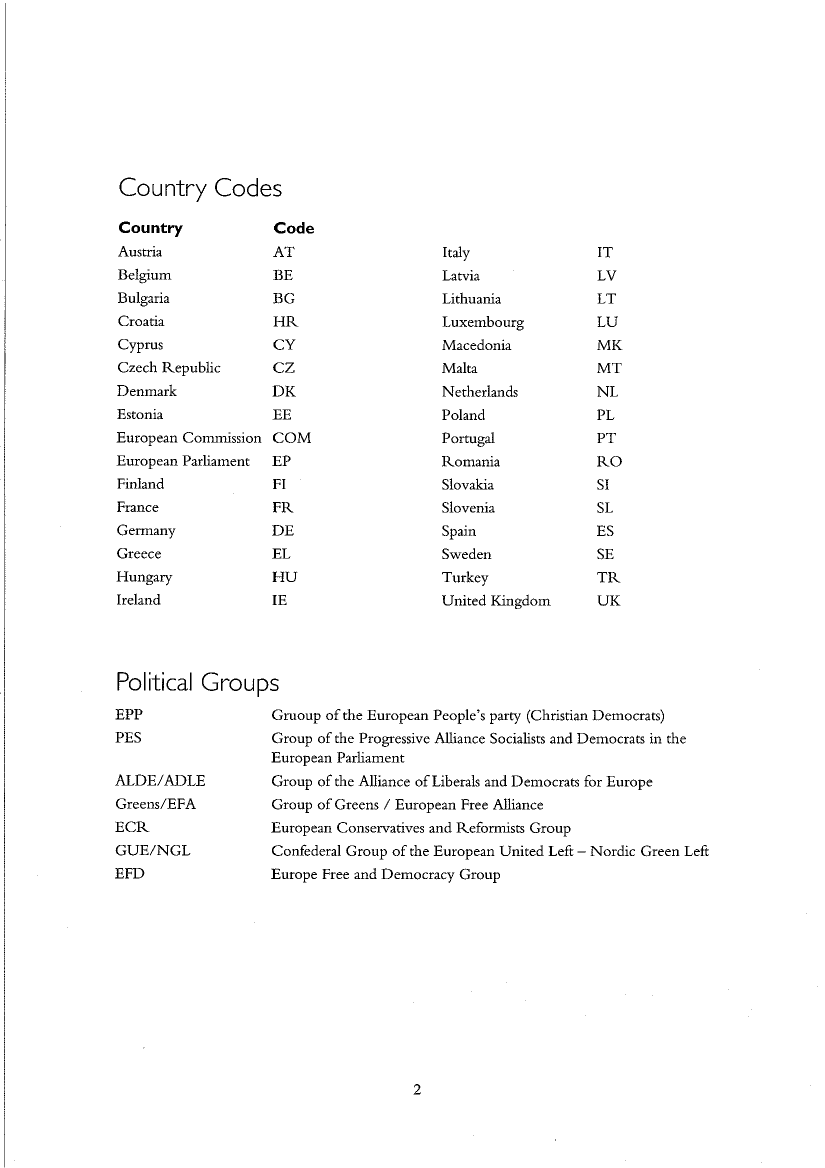 Country Codes

| Country | Code |
|---|---|
| Austria | AT |
| Belgium | BE |
| Bulgaria | BG |
| Croatia | HR |
| Cyprus | CY |
| Czech Republic | CZ |
| Denmark | DK |
| Estonia | EE |
| European Commission | COM |
| European Parliament | EP |
| Finland | FI |
| France | FR |
| Germany | DE |
| Greece | EL |
| Hungary | HU |
| Ireland | IE |

| | |
|---|---|
| Italy | IT |
| Latvia | LV |
| Lithuania | LT |
| Luxembourg | LU |
| Macedonia | MK |
| Malta | MT |
| Netherlands | NL |
| Poland | PL |
| Portugal | PT |
| Romania | RO |
| Slovakia | SI |
| Slovenia | SL |
| Spain | ES |
| Sweden | SE |
| Turkey | TR |
| United Kingdom | UK |

Political Groups

| | |
|---|---|
| EPP | Gruoup of the European People's party (Christian Democrats) |
| PES | Group of the Progressive Alliance Socialists and Democrats in the European Parliament |
| ALDE/ADLE | Group of the Alliance of Liberals and Democrats for Europe |
| Greens/EFA | Group of Greens / European Free Alliance |
| ECR | European Conservatives and Reformists Group |
| GUE/NGL | Confederal Group of the European United Left – Nordic Green Left |
| EFD | Europe Free and Democracy Group |

2